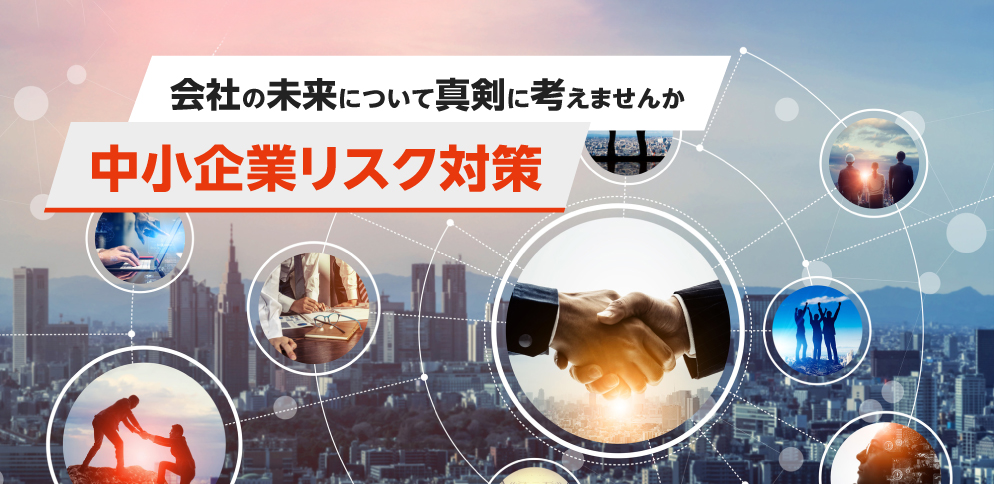 会社の未来について真剣に考えませんか

中小企業リスク対策